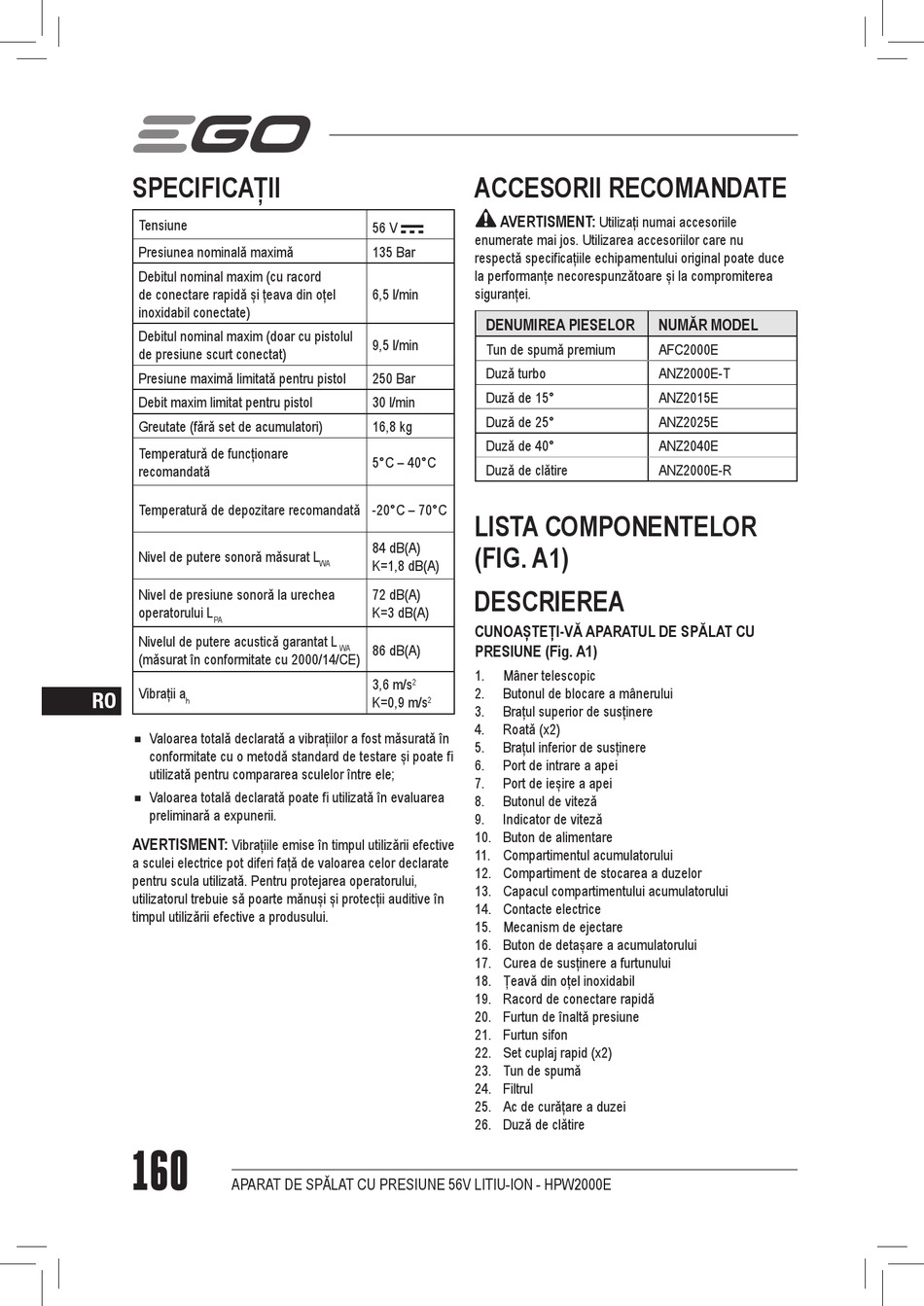 EGO

SPECIFICAȚII

| Tensiune | 56 V ⎓ |
|---|---|
| Presiunea nominală maximă | 135 Bar |
| Debitul nominal maxim (cu racord de conectare rapidă și țeava din oțel inoxidabil conectate) | 6,5 l/min |
| Debitul nominal maxim (doar cu pistolul de presiune scurt conectat) | 9,5 l/min |
| Presiune maximă limitată pentru pistol | 250 Bar |
| Debit maxim limitat pentru pistol | 30 l/min |
| Greutate (fără set de acumulatori) | 16,8 kg |
| Temperatură de funcționare recomandată | 5°C – 40°C |
| Temperatură de depozitare recomandată | -20°C – 70°C |
| Nivel de putere sonoră măsurat $L_{WA}$ | 84 dB(A) K=1,8 dB(A) |
| Nivel de presiune sonoră la urechea operatorului $L_{PA}$ | 72 dB(A) K=3 dB(A) |
| Nivelul de putere acustică garantat $L_{WA}$ (măsurat în conformitate cu 2000/14/CE) | 86 dB(A) |
| Vibrații $a_h$ | 3,6 m/s$^2$ K=0,9 m/s$^2$ |

RO

■ Valoarea totală declarată a vibrațiilor a fost măsurată în conformitate cu o metodă standard de testare și poate fi utilizată pentru compararea sculelor între ele;
■ Valoarea totală declarată poate fi utilizată în evaluarea preliminară a expunerii.

AVERTISMENT: Vibrațiile emise în timpul utilizării efective a sculei electrice pot diferi față de valoarea celor declarate pentru scula utilizată. Pentru protejarea operatorului, utilizatorul trebuie să poarte mănuși și protecții auditive în timpul utilizării efective a produsului.

ACCESORII RECOMANDATE

AVERTISMENT: Utilizați numai accesoriile enumerate mai jos. Utilizarea accesoriilor care nu respectă specificațiile echipamentului original poate duce la performanțe necorespunzătoare și la compromiterea siguranței.

| DENUMIREA PIESELOR | NUMĂR MODEL |
|---|---|
| Tun de spumă premium | AFC2000E |
| Duză turbo | ANZ2000E-T |
| Duză de 15° | ANZ2015E |
| Duză de 25° | ANZ2025E |
| Duză de 40° | ANZ2040E |
| Duză de clătire | ANZ2000E-R |

LISTA COMPONENTELOR (FIG. A1)

DESCRIEREA

CUNOAȘTEȚI-VĂ APARATUL DE SPĂLAT CU PRESIUNE (Fig. A1)

1. Mâner telescopic
2. Butonul de blocare a mânerului
3. Brațul superior de susținere
4. Roată (x2)
5. Brațul inferior de susținere
6. Port de intrare a apei
7. Port de ieșire a apei
8. Butonul de viteză
9. Indicator de viteză
10. Buton de alimentare
11. Compartimentul acumulatorului
12. Compartiment de stocarea a duzelor
13. Capacul compartimentului acumulatorului
14. Contacte electrice
15. Mecanism de ejectare
16. Buton de detașare a acumulatorului
17. Curea de susținere a furtunului
18. Țeavă din oțel inoxidabil
19. Racord de conectare rapidă
20. Furtun de înaltă presiune
21. Furtun sifon
22. Set cuplaj rapid (x2)
23. Tun de spumă
24. Filtrul
25. Ac de curățare a duzei
26. Duză de clătire

160

APARAT DE SPĂLAT CU PRESIUNE 56V LITIU-ION - HPW2000E